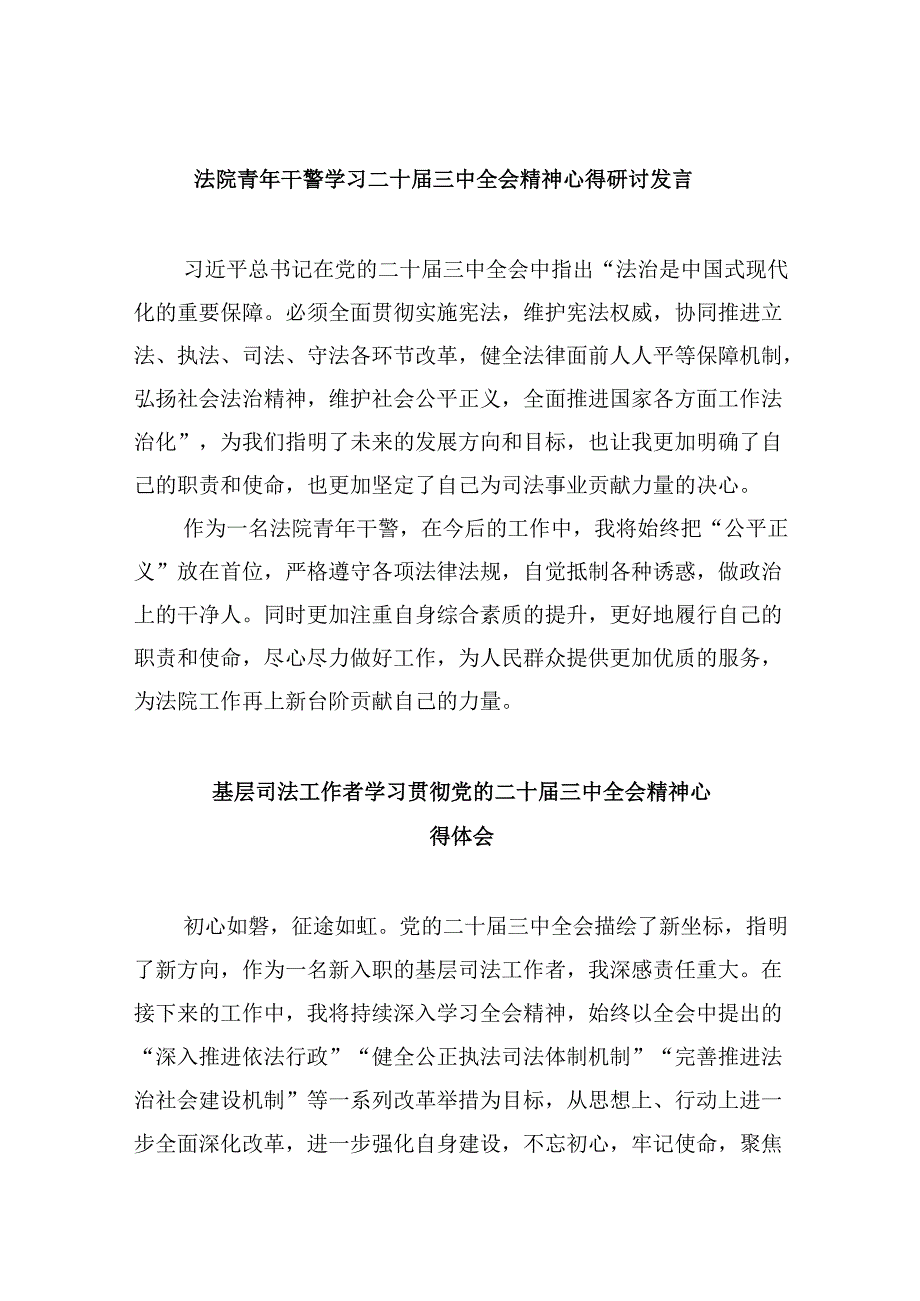 法院青年干警学习二十届三中全会精神心得研讨发言

习近平总书记在党的二十届三中全会中指出“法治是中国式现代化的重要保障。必须全面贯彻实施宪法，维护宪法权威，协同推进立法、执法、司法、守法各环节改革，健全法律面前人人平等保障机制，弘扬社会法治精神，维护社会公平正义，全面推进国家各方面工作法治化”，为我们指明了未来的发展方向和目标，也让我更加明确了自己的职责和使命，也更加坚定了自己为司法事业贡献力量的决心。

作为一名法院青年干警，在今后的工作中，我将始终把“公平正义”放在首位，严格遵守各项法律法规，自觉抵制各种诱惑，做政治上的干净人。同时更加注重自身综合素质的提升，更好地履行自己的职责和使命，尽心尽力做好工作，为人民群众提供更加优质的服务，为法院工作再上新台阶贡献自己的力量。

基层司法工作者学习贯彻党的二十届三中全会精神心得体会

初心如磐，征途如虹。党的二十届三中全会描绘了新坐标，指明了新方向，作为一名新入职的基层司法工作者，我深感责任重大。在接下来的工作中，我将持续深入学习全会精神，始终以全会中提出的“深入推进依法行政”“健全公正执法司法体制机制”“完善推进法治社会建设机制”等一系列改革举措为目标，从思想上、行动上进一步全面深化改革，进一步强化自身建设，不忘初心，牢记使命，聚焦